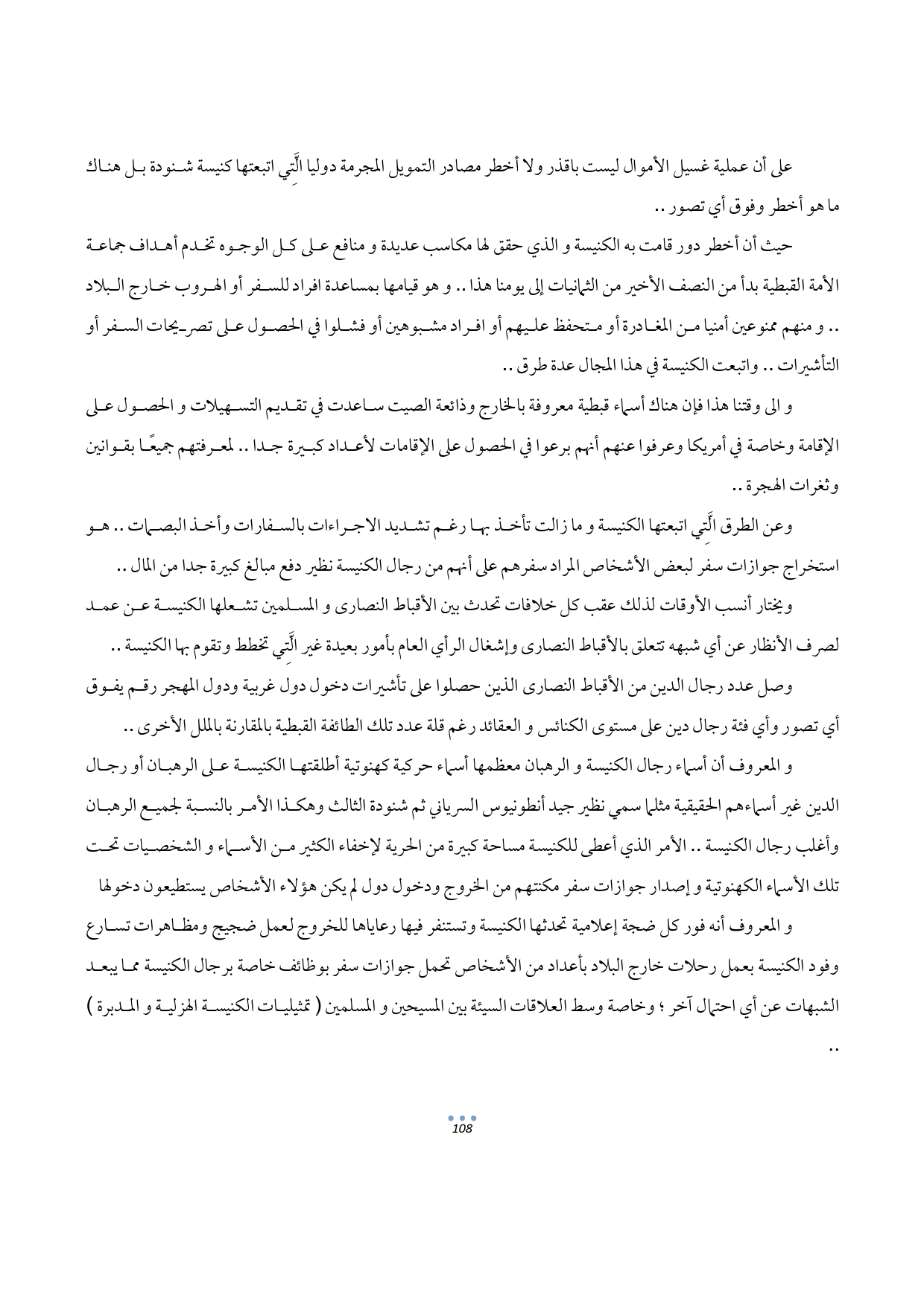 على أن عملية غسيل الأموال ليست باقذر ولا أخطر مصادر التمويل المجرمة دوليا الَّتِي اتبعتها كنيسة شنودة بل هناك ما هو أخطر وفوق أي تصور ..

حيث أن أخطر دور قامت به الكنيسة و الذي حقق لها مكاسب عديدة و منافع على كل الوجوه تخدم أهداف جماعة الأمة القبطية بدأ من النصف الأخير من الثمانيات إلى يومنا هذا .. و هو قيامها بمساعدة افراد للسفر أو الهروب خارج البلاد .. و منهم ممنوعين أمنيا من المغادرة أو متحفظ عليهم أو افراد مشبوهين أو فشلوا في الحصول على تصريحات السفر أو التأشيرات .. واتبعت الكنيسة في هذا المجال عدة طرق ..

و الى وقتنا هذا فإن هناك أسماء قبطية معروفة بالخارج وذائعة الصيت ساعدت في تقديم التسهيلات و الحصول على الإقامة وخاصة في أمريكا وعرفوا عنهم أنهم برعوا في الحصول على الإقامات لأعداد كبيرة جدا .. لمعرفتهم جميعًا بقوانين وثغرات الهجرة ..

وعن الطرق الَّتِي اتبعتها الكنيسة و ما زالت تأخذ بها رغم تشديد الاجراءات بالسفارات وأخذ البصمات .. هو استخراج جوازات سفر لبعض الأشخاص المراد سفرهم على أنهم من رجال الكنيسة نظير دفع مبالغ كبيرة جدا من المال ..

ويختار أنسب الأوقات لذلك عقب كل خلافات تحدث بين الأقباط النصارى و المسلمين تشعلها الكنيسة عن عمد لصرف الأنظار عن أي شبهه تتعلق بالأقباط النصارى وإشغال الرأي العام بأمور بعيدة غير الَّتِي تخطط وتقوم بها الكنيسة ..

وصل عدد رجال الدين من الأقباط النصارى الذين حصلوا على تأشيرات دخول دول غربية ودول المهجر رقم يفوق أي تصور وأي فئة رجال دين على مستوى الكنائس و العقائد رغم قلة عدد تلك الطائفة القبطية بالمقارنة بالملل الأخرى ..

و المعروف أن أسماء رجال الكنيسة و الرهبان معظمها أسماء حركية كهنوتية أطلقتها الكنيسة على الرهبان أو رجال الدين غير أسماءهم الحقيقية مثلما سمي نظير جيد أنطونيوس السرياني ثم شنودة الثالث وهكذا الأمر بالنسبة لجميع الرهبان وأغلب رجال الكنيسة .. الأمر الذي أعطى للكنيسة مساحة كبيرة من الحرية لإخفاء الكثير من الأسماء و الشخصيات تحت تلك الأسماء الكهنوتية و إصدار جوازات سفر مكنتهم من الخروج ودخول دول لم يكن هؤلاء الأشخاص يستطيعون دخولها

و المعروف أنه فور كل ضجة إعلامية تحدثها الكنيسة وتستنفر فيها رعاياها للخروج لعمل ضجيج ومظاهرات تسارع وفود الكنيسة بعمل رحلات خارج البلاد بأعداد من الأشخاص تحمل جوازات سفر بوظائف خاصة برجال الكنيسة مما يبعد الشبهات عن أي احتمال آخر ؛ وخاصة وسط العلاقات السيئة بين المسيحين و المسلمين ( تمثيليات الكنيسة الهزلية و المدبرة ) ..

108